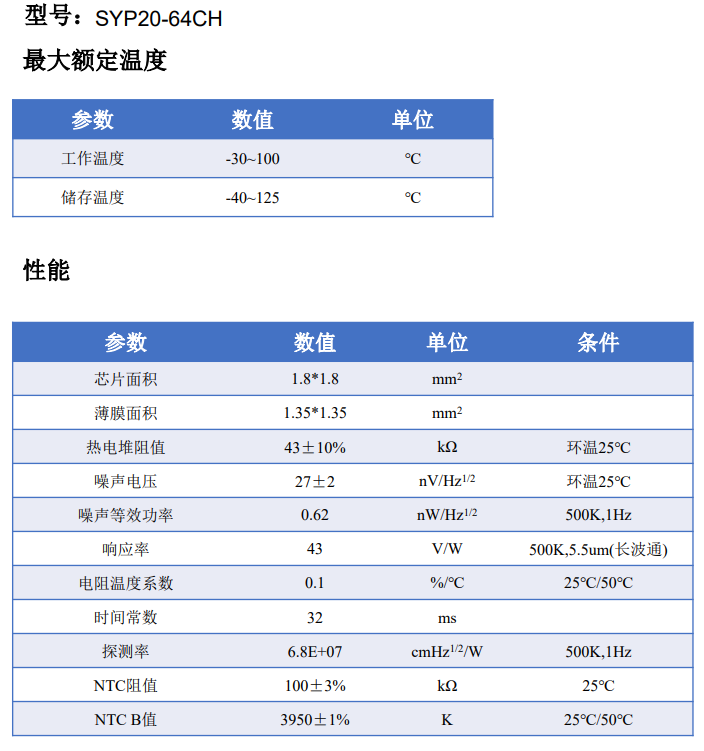 型号：SYP20-64CH

最大额定温度

| 参数 | 数值 | 单位 |
|---|---|---|
| 工作温度 | -30~100 | ℃ |
| 储存温度 | -40~125 | ℃ |

性能

| 参数 | 数值 | 单位 | 条件 |
|---|---|---|---|
| 芯片面积 | 1.8*1.8 | $mm^2$ | |
| 薄膜面积 | 1.35*1.35 | $mm^2$ | |
| 热电堆阻值 | 43±10% | kΩ | 环温25℃ |
| 噪声电压 | 27±2 | $nV/Hz^{1/2}$ | 环温25℃ |
| 噪声等效功率 | 0.62 | $nW/Hz^{1/2}$ | 500K,1Hz |
| 响应率 | 43 | V/W | 500K,5.5um(长波通) |
| 电阻温度系数 | 0.1 | %/℃ | 25℃/50℃ |
| 时间常数 | 32 | ms | |
| 探测率 | 6.8E+07 | $cmHz^{1/2}/W$ | 500K,1Hz |
| NTC阻值 | 100±3% | kΩ | 25℃ |
| NTC B值 | 3950±1% | K | 25℃/50℃ |